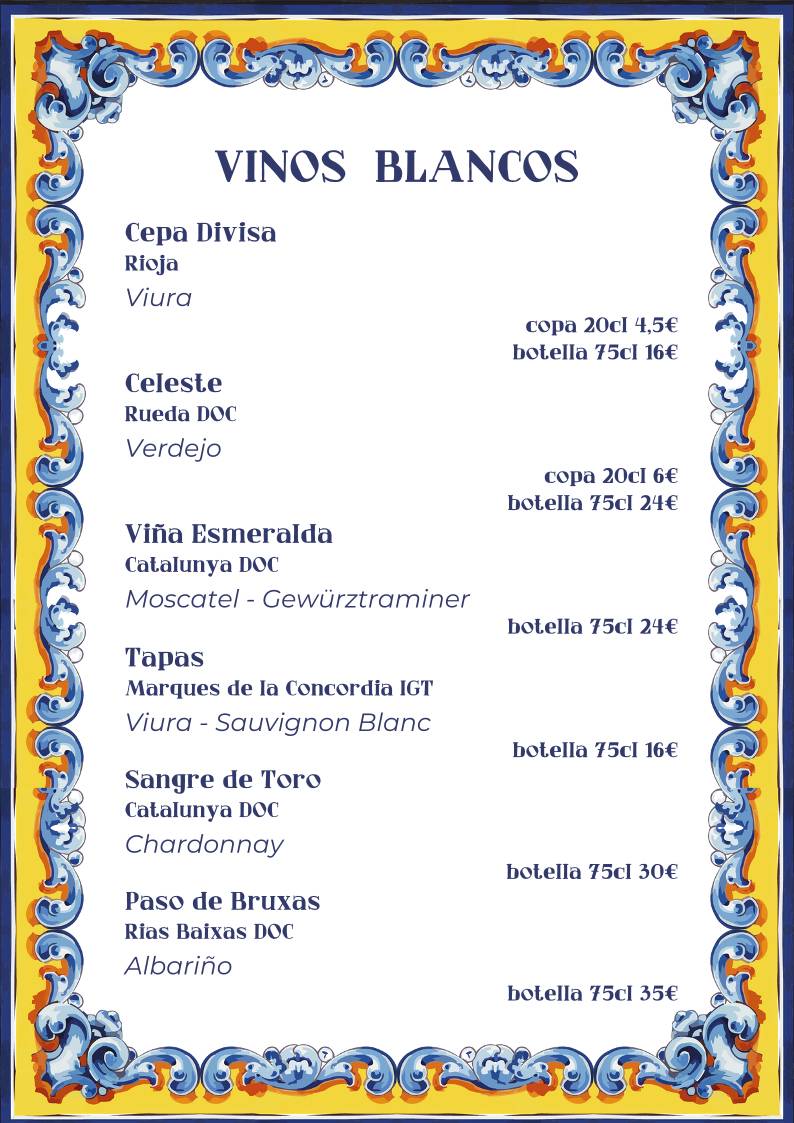 VINOS BLANCOS

Cepa Divisa
Rioja
Viura
copa 20cl 4,5€
botella 75cl 16€

Celeste
Rueda DOC
Verdejo
copa 20cl 6€
botella 75cl 24€

Viña Esmeralda
Catalunya DOC
Moscatel - Gewürztraminer
botella 75cl 24€

Tapas
Marques de la Concordia IGT
Viura - Sauvignon Blanc
botella 75cl 16€

Sangre de Toro
Catalunya DOC
Chardonnay
botella 75cl 30€

Paso de Bruxas
Rias Baixas DOC
Albariño
botella 75cl 35€